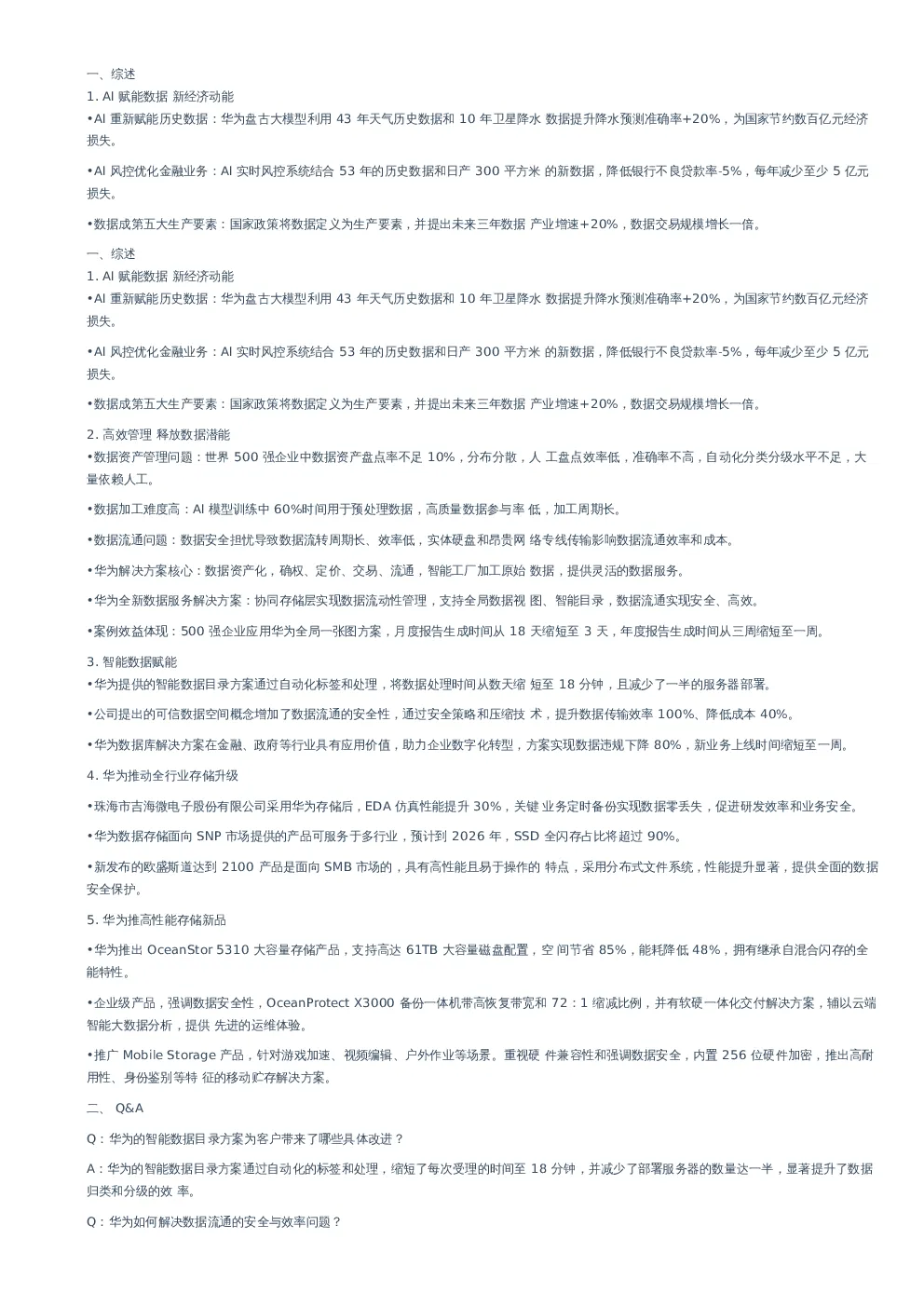 一、综述
1. AI 赋能数据 新经济动能
•AI 重新赋能历史数据：华为盘古大模型利用 43 年天气历史数据和 10 年卫星降水 数据提升降水预测准确率+20%，为国家节约数百亿元经济损失。

•AI 风控优化金融业务：AI 实时风控系统结合 53 年的历史数据和日产 300 平方米 的新数据，降低银行不良贷款率-5%，每年减少至少 5 亿元损失。

•数据成第五大生产要素：国家政策将数据定义为生产要素，并提出未来三年数据 产业增速+20%，数据交易规模增长一倍。

一、综述
1. AI 赋能数据 新经济动能
•AI 重新赋能历史数据：华为盘古大模型利用 43 年天气历史数据和 10 年卫星降水 数据提升降水预测准确率+20%，为国家节约数百亿元经济损失。

•AI 风控优化金融业务：AI 实时风控系统结合 53 年的历史数据和日产 300 平方米 的新数据，降低银行不良贷款率-5%，每年减少至少 5 亿元损失。

•数据成第五大生产要素：国家政策将数据定义为生产要素，并提出未来三年数据 产业增速+20%，数据交易规模增长一倍。

2. 高效管理 释放数据潜能
•数据资产管理问题：世界 500 强企业中数据资产盘点率不足 10%，分布分散，人 工盘点效率低，准确率不高，自动化分类分级水平不足，大量依赖人工。

•数据加工难度高：AI 模型训练中 60%时间用于预处理数据，高质量数据参与率 低，加工周期长。

•数据流通问题：数据安全担忧导致数据流转周期长、效率低，实体硬盘和昂贵网 络专线传输影响数据流通效率和成本。

•华为解决方案核心：数据资产化，确权、定价、交易、流通，智能工厂加工原始 数据，提供灵活的数据服务。

•华为全新数据服务解决方案：协同存储层实现数据流动性管理，支持全局数据视 图、智能目录，数据流通实现安全、高效。

•案例效益体现：500 强企业应用华为全局一张图方案，月度报告生成时间从 18 天缩短至 3 天，年度报告生成时间从三周缩短至一周。

3. 智能数据赋能
•华为提供的智能数据目录方案通过自动化标签和处理，将数据处理时间从数天缩 短至 18 分钟，且减少了一半的服务器部署。

•公司提出的可信数据空间概念增加了数据流通的安全性，通过安全策略和压缩技 术，提升数据传输效率 100%、降低成本 40%。

•华为数据库解决方案在金融、政府等行业具有应用价值，助力企业数字化转型，方案实现数据违规下降 80%，新业务上线时间缩短至一周。

4. 华为推动全行业存储升级

•珠海市吉海微电子股份有限公司采用华为存储后，EDA 仿真性能提升 30%，关键 业务定时备份实现数据零丢失，促进研发效率和业务安全。

•华为数据存储面向 SNP 市场提供的产品可服务于多行业，预计到 2026 年，SSD 全闪存占比将超过 90%。

•新发布的欧盛斯道达到 2100 产品是面向 SMB 市场的，具有高性能且易于操作的 特点，采用分布式文件系统，性能提升显著，提供全面的数据安全保护。

5. 华为推高性能存储新品

•华为推出 OceanStor 5310 大容量存储产品，支持高达 61TB 大容量磁盘配置，空 间节省 85%，能耗降低 48%，拥有继承自混合闪存的全能特性。

•企业级产品，强调数据安全性，OceanProtect X3000 备份一体机带高恢复带宽和 72：1 缩减比例，并有软硬一体化交付解决方案，辅以云端智能大数据分析，提供 先进的运维体验。

•推广 Mobile Storage 产品，针对游戏加速、视频编辑、户外作业等场景。重视硬 件兼容性和强调数据安全，内置 256 位硬件加密，推出高耐用性、身份鉴别等特 征的移动贮存解决方案。

二、 Q&A

Q：华为的智能数据目录方案为客户带来了哪些具体改进？

A：华为的智能数据目录方案通过自动化的标签和处理，缩短了每次受理的时间至 18 分钟，并减少了部署服务器的数量达一半，显著提升了数据归类和分级的效 率。

Q：华为如何解决数据流通的安全与效率问题？